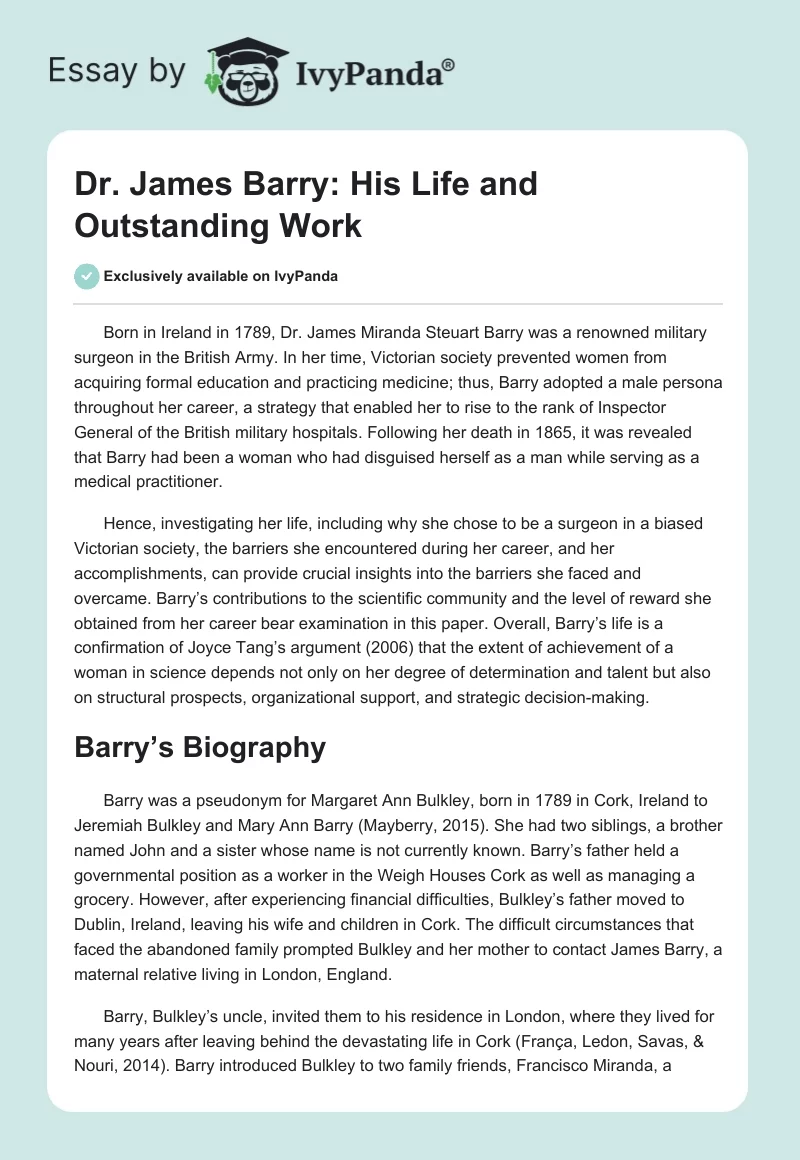 Essay by IvyPanda®

Dr. James Barry: His Life and Outstanding Work

Exclusively available on IvyPanda

Born in Ireland in 1789, Dr. James Miranda Steuart Barry was a renowned military surgeon in the British Army. In her time, Victorian society prevented women from acquiring formal education and practicing medicine; thus, Barry adopted a male persona throughout her career, a strategy that enabled her to rise to the rank of Inspector General of the British military hospitals. Following her death in 1865, it was revealed that Barry had been a woman who had disguised herself as a man while serving as a medical practitioner.

Hence, investigating her life, including why she chose to be a surgeon in a biased Victorian society, the barriers she encountered during her career, and her accomplishments, can provide crucial insights into the barriers she faced and overcame. Barry's contributions to the scientific community and the level of reward she obtained from her career bear examination in this paper. Overall, Barry's life is a confirmation of Joyce Tang's argument (2006) that the extent of achievement of a woman in science depends not only on her degree of determination and talent but also on structural prospects, organizational support, and strategic decision-making.

Barry's Biography

Barry was a pseudonym for Margaret Ann Bulkley, born in 1789 in Cork, Ireland to Jeremiah Bulkley and Mary Ann Barry (Mayberry, 2015). She had two siblings, a brother named John and a sister whose name is not currently known. Barry's father held a governmental position as a worker in the Weigh Houses Cork as well as managing a grocery. However, after experiencing financial difficulties, Bulkley's father moved to Dublin, Ireland, leaving his wife and children in Cork. The difficult circumstances that faced the abandoned family prompted Bulkley and her mother to contact James Barry, a maternal relative living in London, England.

Barry, Bulkley's uncle, invited them to his residence in London, where they lived for many years after leaving behind the devastating life in Cork (França, Ledon, Savas, & Nouri, 2014). Barry introduced Bulkley to two family friends, Francisco Miranda, a